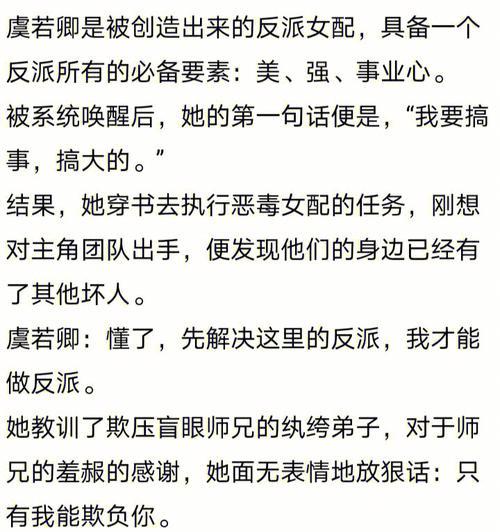 虞若卿是被创造出来的反派女配，具备一个反派所有的必备要素：美、强、事业心。
被系统唤醒后，她的第一句话便是，“我要搞事，搞大的。”
结果，她穿书去执行恶毒女配的任务，刚想对主角团队出手，便发现他们的身边已经有了其他坏人。
虞若卿：懂了，先解决这里的反派，我才能做反派。
她教训了欺压盲眼师兄的纨绔弟子，对于师兄的羞赧的感谢，她面无表情地放狠话：只有我能欺负你。